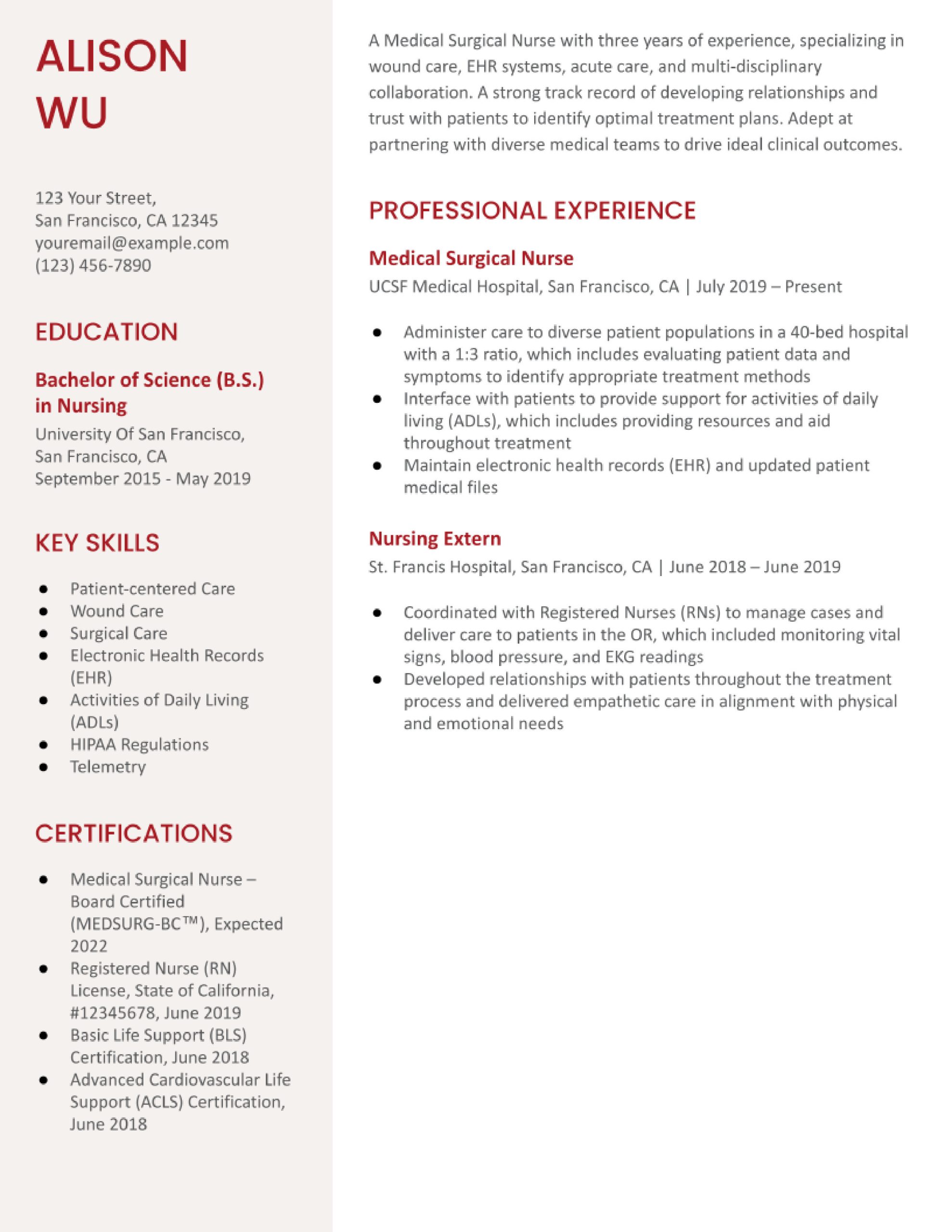 ALISON
WU

123 Your Street,
San Francisco, CA 12345
youremail@example.com
(123) 456-7890

EDUCATION

Bachelor of Science (B.S.) in Nursing
University Of San Francisco,
San Francisco, CA
September 2015 - May 2019

KEY SKILLS

- Patient-centered Care
- Wound Care
- Surgical Care
- Electronic Health Records (EHR)
- Activities of Daily Living (ADLs)
- HIPAA Regulations
- Telemetry

CERTIFICATIONS

- Medical Surgical Nurse – Board Certified (MEDSURG-BC™), Expected 2022
- Registered Nurse (RN) License, State of California, #12345678, June 2019
- Basic Life Support (BLS) Certification, June 2018
- Advanced Cardiovascular Life Support (ACLS) Certification, June 2018

A Medical Surgical Nurse with three years of experience, specializing in wound care, EHR systems, acute care, and multi-disciplinary collaboration. A strong track record of developing relationships and trust with patients to identify optimal treatment plans. Adept at partnering with diverse medical teams to drive ideal clinical outcomes.

PROFESSIONAL EXPERIENCE

Medical Surgical Nurse
UCSF Medical Hospital, San Francisco, CA | July 2019 – Present

- Administer care to diverse patient populations in a 40-bed hospital with a 1:3 ratio, which includes evaluating patient data and symptoms to identify appropriate treatment methods
- Interface with patients to provide support for activities of daily living (ADLs), which includes providing resources and aid throughout treatment
- Maintain electronic health records (EHR) and updated patient medical files

Nursing Extern
St. Francis Hospital, San Francisco, CA | June 2018 – June 2019

- Coordinated with Registered Nurses (RNs) to manage cases and deliver care to patients in the OR, which included monitoring vital signs, blood pressure, and EKG readings
- Developed relationships with patients throughout the treatment process and delivered empathetic care in alignment with physical and emotional needs